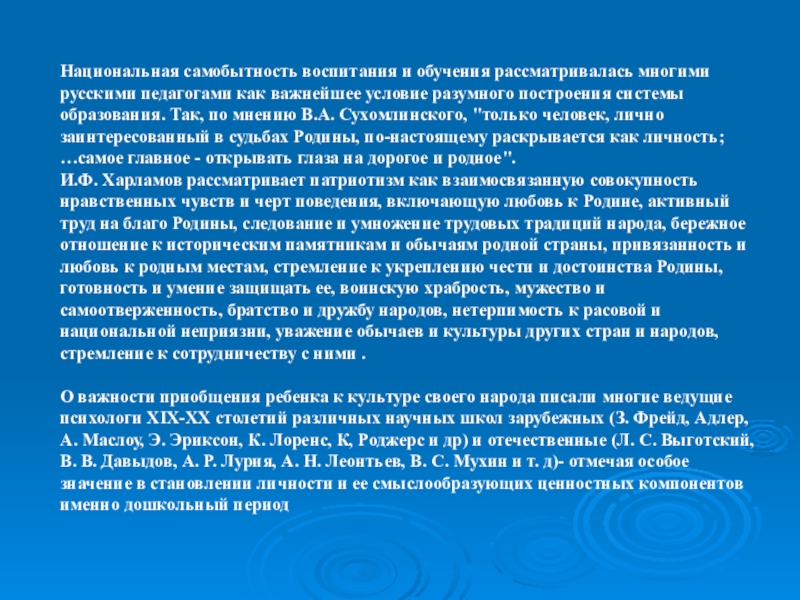 Национальная самобытность воспитания и обучения рассматривалась многими русскими педагогами как важнейшее условие разумного построения системы образования. Так, по мнению В.А. Сухомлинского, "только человек, лично заинтересованный в судьбах Родины, по-настоящему раскрывается как личность; …самое главное - открывать глаза на дорогое и родное".
И.Ф. Харламов рассматривает патриотизм как взаимосвязанную совокупность нравственных чувств и черт поведения, включающую любовь к Родине, активный труд на благо Родины, следование и умножение трудовых традиций народа, бережное отношение к историческим памятникам и обычаям родной страны, привязанность и любовь к родным местам, стремление к укреплению чести и достоинства Родины, готовность и умение защищать ее, воинскую храбрость, мужество и самоотверженность, братство и дружбу народов, нетерпимость к расовой и национальной неприязни, уважение обычаев и культуры других стран и народов, стремление к сотрудничеству с ними .

О важности приобщения ребенка к культуре своего народа писали многие ведущие психологи XIX-XX столетий различных научных школ зарубежных (З. Фрейд, Адлер, А. Маслоу, Э. Эриксон, К. Лоренс, К, Роджерс и др) и отечественные (Л. С. Выготский, В. В. Давыдов, А. Р. Лурия, А. Н. Леонтьев, В. С. Мухин и т. д)- отмечая особое значение в становлении личности и ее смыслообразующих ценностных компонентов именно дошкольный период